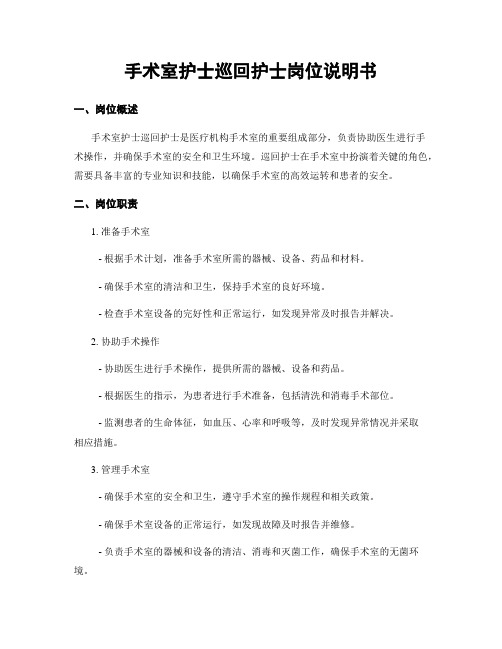 手术室护士巡回护士岗位说明书

一、岗位概述

手术室护士巡回护士是医疗机构手术室的重要组成部分，负责协助医生进行手术操作，并确保手术室的安全和卫生环境。巡回护士在手术室中扮演着关键的角色，需要具备丰富的专业知识和技能，以确保手术室的高效运转和患者的安全。

二、岗位职责

1. 准备手术室

- 根据手术计划，准备手术室所需的器械、设备、药品和材料。

- 确保手术室的清洁和卫生，保持手术室的良好环境。

- 检查手术室设备的完好性和正常运行，如发现异常及时报告并解决。

2. 协助手术操作

- 协助医生进行手术操作，提供所需的器械、设备和药品。

- 根据医生的指示，为患者进行手术准备，包括清洗和消毒手术部位。

- 监测患者的生命体征，如血压、心率和呼吸等，及时发现异常情况并采取相应措施。

3. 管理手术室

- 确保手术室的安全和卫生，遵守手术室的操作规程和相关政策。

- 确保手术室设备的正常运行，如发现故障及时报告并维修。

- 负责手术室的器械和设备的清洁、消毒和灭菌工作，确保手术室的无菌环境。